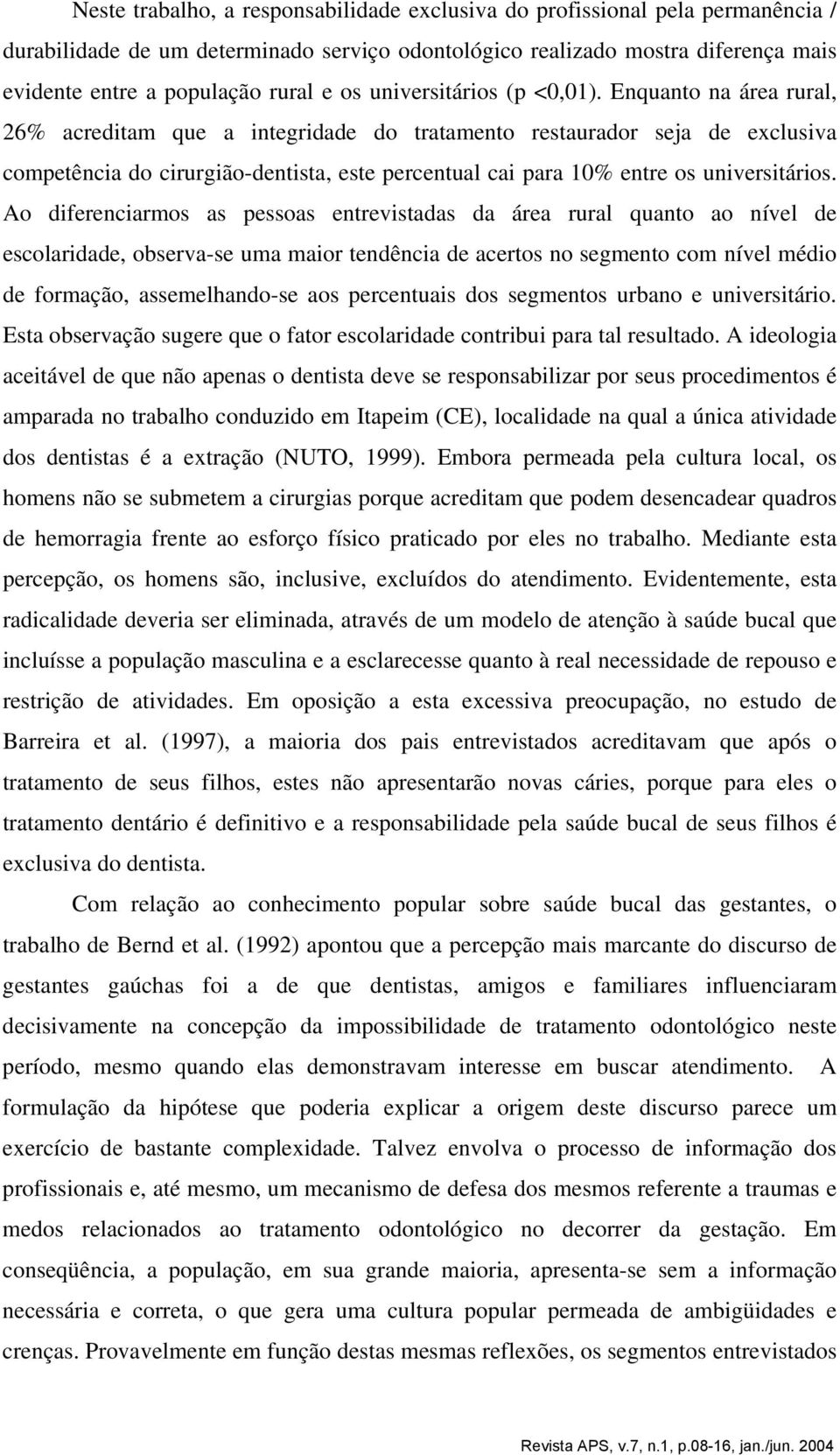 Neste trabalho, a responsabilidade exclusiva do profissional pela permanência / durabilidade de um determinado serviço odontológico realizado mostra diferença mais evidente entre a população rural e os universitários (p <0,01). Enquanto na área rural, 26% acreditam que a integridade do tratamento restaurador seja de exclusiva competência do cirurgião-dentista, este percentual cai para 10% entre os universitários. Ao diferenciarmos as pessoas entrevistadas da área rural quanto ao nível de escolaridade, observa-se uma maior tendência de acertos no segmento com nível médio de formação, assemelhando-se aos percentuais dos segmentos urbano e universitário. Esta observação sugere que o fator escolaridade contribui para tal resultado. A ideologia aceitável de que não apenas o dentista deve se responsabilizar por seus procedimentos é amparada no trabalho conduzido em Itapeim (CE), localidade na qual a única atividade dos dentistas é a extração (NUTO, 1999). Embora permeada pela cultura local, os homens não se submetem a cirurgias porque acreditam que podem desencadear quadros de hemorragia frente ao esforço físico praticado por eles no trabalho. Mediante esta percepção, os homens são, inclusive, excluídos do atendimento. Evidentemente, esta radicalidade deveria ser eliminada, através de um modelo de atenção à saúde bucal que incluísse a população masculina e a esclarecesse quanto à real necessidade de repouso e restrição de atividades. Em oposição a esta excessiva preocupação, no estudo de Barreira et al. (1997), a maioria dos pais entrevistados acreditavam que após o tratamento de seus filhos, estes não apresentarão novas cáries, porque para eles o tratamento dentário é definitivo e a responsabilidade pela saúde bucal de seus filhos é exclusiva do dentista.

Com relação ao conhecimento popular sobre saúde bucal das gestantes, o trabalho de Bernd et al. (1992) apontou que a percepção mais marcante do discurso de gestantes gaúchas foi a de que dentistas, amigos e familiares influenciaram decisivamente na concepção da impossibilidade de tratamento odontológico neste período, mesmo quando elas demonstravam interesse em buscar atendimento. A formulação da hipótese que poderia explicar a origem deste discurso parece um exercício de bastante complexidade. Talvez envolva o processo de informação dos profissionais e, até mesmo, um mecanismo de defesa dos mesmos referente a traumas e medos relacionados ao tratamento odontológico no decorrer da gestação. Em conseqüência, a população, em sua grande maioria, apresenta-se sem a informação necessária e correta, o que gera uma cultura popular permeada de ambigüidades e crenças. Provavelmente em função destas mesmas reflexões, os segmentos entrevistados

Revista APS, v.7, n.1, p.08-16, jan./jun. 2004